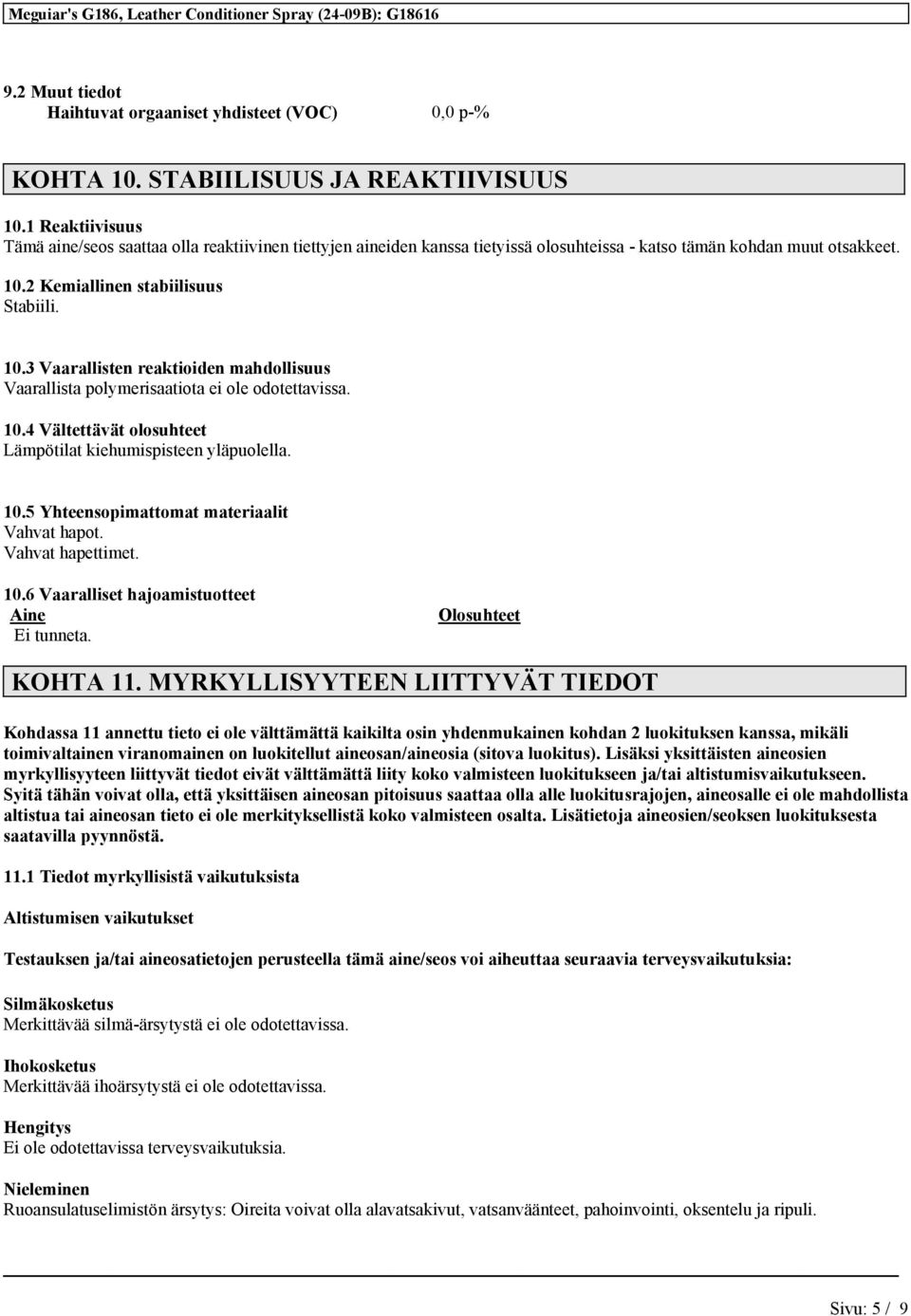 Meguiar's G186, Leather Conditioner Spray (24-09B): G18616

9.2 Muut tiedot
Haihtuvat orgaaniset yhdisteet (VOC) 0,0 p-%

KOHTA 10. STABIILISUUS JA REAKTIIVISUUS

10.1 Reaktiivisuus
Tämä aine/seos saattaa olla reaktiivinen tiettyjen aineiden kanssa tietyissä olosuhteissa - katso tämän kohdan muut otsakkeet.

10.2 Kemiallinen stabiilisuus
Stabiili.

10.3 Vaarallisten reaktioiden mahdollisuus
Vaarallista polymerisaatiota ei ole odotettavissa.

10.4 Vältettävät olosuhteet
Lämpötilat kiehumispisteen yläpuolella.

10.5 Yhteensopimattomat materiaalit
Vahvat hapot.
Vahvat hapettimet.

10.6 Vaaralliset hajoamistuotteet

| Aine | Olosuhteet |
|---|---|
| Ei tunneta. | |

KOHTA 11. MYRKYLLISYYTEEN LIITTYVÄT TIEDOT

Kohdassa 11 annettu tieto ei ole välttämättä kaikilta osin yhdenmukainen kohdan 2 luokituksen kanssa, mikäli toimivaltainen viranomainen on luokitellut aineosan/aineosia (sitova luokitus). Lisäksi yksittäisten aineosien myrkyllisyyteen liittyvät tiedot eivät välttämättä liity koko valmisteen luokitukseen ja/tai altistumisvaikutukseen. Syitä tähän voivat olla, että yksittäisen aineosan pitoisuus saattaa olla alle luokitusrajojen, aineosalle ei ole mahdollista altistua tai aineosan tieto ei ole merkityksellistä koko valmisteen osalta. Lisätietoja aineosien/seoksen luokituksesta saatavilla pyynnöstä.

11.1 Tiedot myrkyllisistä vaikutuksista

Altistumisen vaikutukset

Testauksen ja/tai aineosatietojen perusteella tämä aine/seos voi aiheuttaa seuraavia terveysvaikutuksia:

Silmäkosketus
Merkittävää silmä-ärsytystä ei ole odotettavissa.

Ihokosketus
Merkittävää ihoärsytystä ei ole odotettavissa.

Hengitys
Ei ole odotettavissa terveysvaikutuksia.

Nieleminen
Ruoansulatuselimistön ärsytys: Oireita voivat olla alavatsakivut, vatsanväänteet, pahoinvointi, oksentelu ja ripuli.

Sivu: 5 / 9